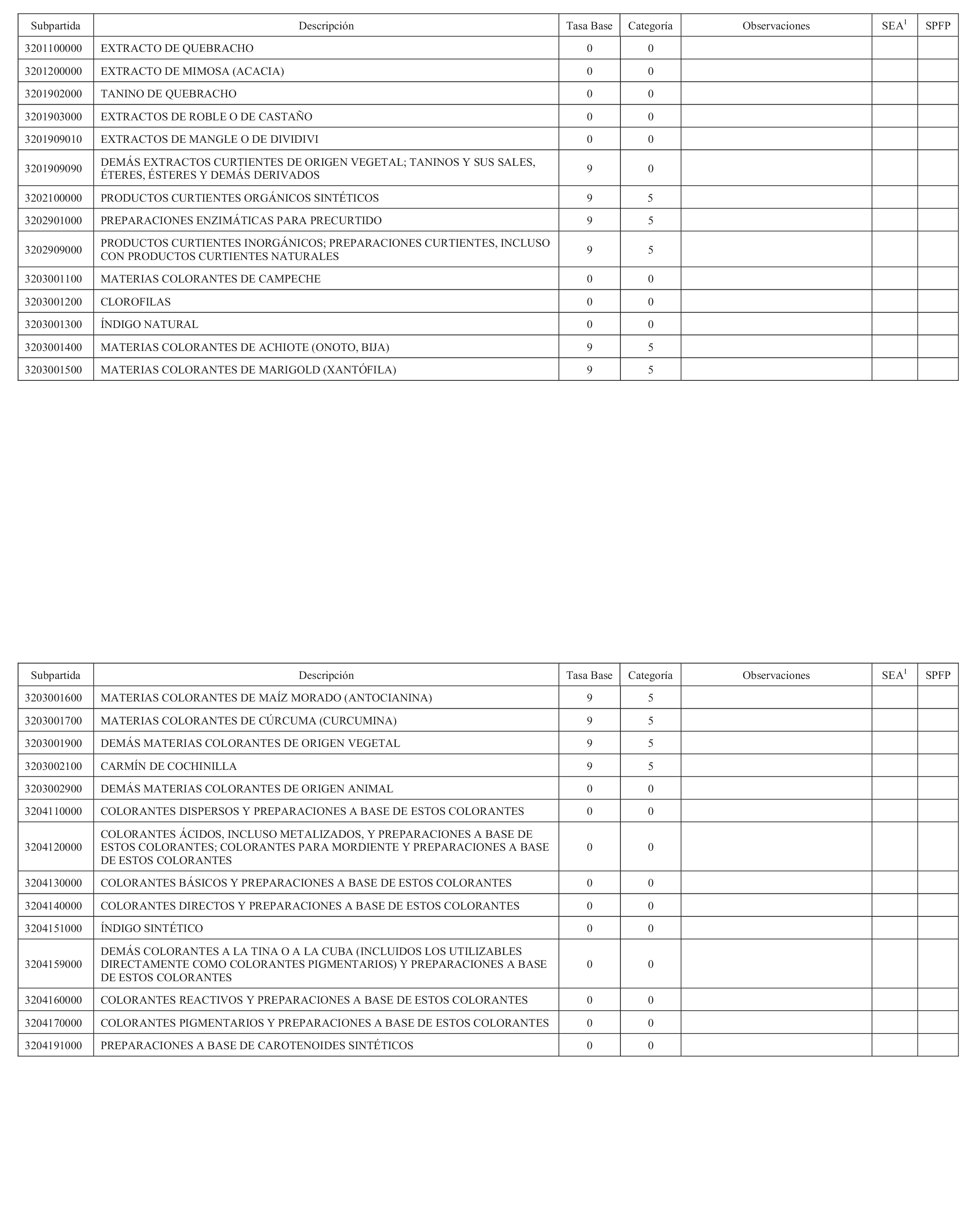 | Subpartida | Descripción | Tasa Base | Categoría | Observaciones | SEA$^1$ | SPFP |
|---|---|---|---|---|---|---|
| 3201100000 | EXTRACTO DE QUEBRACHO | 0 | 0 | | | |
| 3201200000 | EXTRACTO DE MIMOSA (ACACIA) | 0 | 0 | | | |
| 3201902000 | TANINO DE QUEBRACHO | 0 | 0 | | | |
| 3201903000 | EXTRACTOS DE ROBLE O DE CASTAÑO | 0 | 0 | | | |
| 3201909010 | EXTRACTOS DE MANGLE O DE DIVIDIVI | 0 | 0 | | | |
| 3201909090 | DEMÁS EXTRACTOS CURTIENTES DE ORIGEN VEGETAL; TANINOS Y SUS SALES, ÉTERES, ÉSTERES Y DEMÁS DERIVADOS | 9 | 0 | | | |
| 3202100000 | PRODUCTOS CURTIENTES ORGÁNICOS SINTÉTICOS | 9 | 5 | | | |
| 3202901000 | PREPARACIONES ENZIMÁTICAS PARA PRECURTIDO | 9 | 5 | | | |
| 3202909000 | PRODUCTOS CURTIENTES INORGÁNICOS; PREPARACIONES CURTIENTES, INCLUSO CON PRODUCTOS CURTIENTES NATURALES | 9 | 5 | | | |
| 3203001100 | MATERIAS COLORANTES DE CAMPECHE | 0 | 0 | | | |
| 3203001200 | CLOROFILAS | 0 | 0 | | | |
| 3203001300 | ÍNDIGO NATURAL | 0 | 0 | | | |
| 3203001400 | MATERIAS COLORANTES DE ACHIOTE (ONOTO, BIJA) | 9 | 5 | | | |
| 3203001500 | MATERIAS COLORANTES DE MARIGOLD (XANTÓFILA) | 9 | 5 | | | |

| Subpartida | Descripción | Tasa Base | Categoría | Observaciones | SEA$^1$ | SPFP |
|---|---|---|---|---|---|---|
| 3203001600 | MATERIAS COLORANTES DE MAÍZ MORADO (ANTOCIANINA) | 9 | 5 | | | |
| 3203001700 | MATERIAS COLORANTES DE CÚRCUMA (CURCUMINA) | 9 | 5 | | | |
| 3203001900 | DEMÁS MATERIAS COLORANTES DE ORIGEN VEGETAL | 9 | 5 | | | |
| 3203002100 | CARMÍN DE COCHINILLA | 9 | 5 | | | |
| 3203002900 | DEMÁS MATERIAS COLORANTES DE ORIGEN ANIMAL | 0 | 0 | | | |
| 3204110000 | COLORANTES DISPERSOS Y PREPARACIONES A BASE DE ESTOS COLORANTES | 0 | 0 | | | |
| 3204120000 | COLORANTES ÁCIDOS, INCLUSO METALIZADOS, Y PREPARACIONES A BASE DE ESTOS COLORANTES; COLORANTES PARA MORDIENTE Y PREPARACIONES A BASE DE ESTOS COLORANTES | 0 | 0 | | | |
| 3204130000 | COLORANTES BÁSICOS Y PREPARACIONES A BASE DE ESTOS COLORANTES | 0 | 0 | | | |
| 3204140000 | COLORANTES DIRECTOS Y PREPARACIONES A BASE DE ESTOS COLORANTES | 0 | 0 | | | |
| 3204151000 | ÍNDIGO SINTÉTICO | 0 | 0 | | | |
| 3204159000 | DEMÁS COLORANTES A LA TINA O A LA CUBA (INCLUIDOS LOS UTILIZABLES DIRECTAMENTE COMO COLORANTES PIGMENTARIOS) Y PREPARACIONES A BASE DE ESTOS COLORANTES | 0 | 0 | | | |
| 3204160000 | COLORANTES REACTIVOS Y PREPARACIONES A BASE DE ESTOS COLORANTES | 0 | 0 | | | |
| 3204170000 | COLORANTES PIGMENTARIOS Y PREPARACIONES A BASE DE ESTOS COLORANTES | 0 | 0 | | | |
| 3204191000 | PREPARACIONES A BASE DE CAROTENOIDES SINTÉTICOS | 0 | 0 | | | |